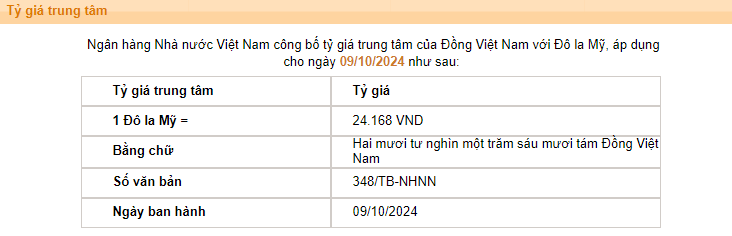 Tỷ giá trung tâm

Ngân hàng Nhà nước Việt Nam công bố tỷ giá trung tâm của Đồng Việt Nam với Đô la Mỹ, áp dụng cho ngày 09/10/2024 như sau:

| Tỷ giá trung tâm | Tỷ giá |
|---|---|
| 1 Đô la Mỹ = | 24.168 VND |
| Bằng chữ | Hai mươi tư nghìn một trăm sáu mươi tám Đồng Việt Nam |
| Số văn bản | 348/TB-NHNN |
| Ngày ban hành | 09/10/2024 |